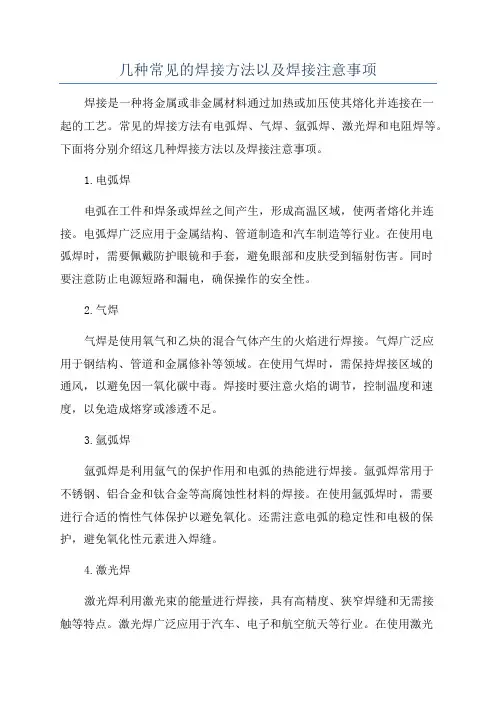 几种常见的焊接方法以及焊接注意事项

焊接是一种将金属或非金属材料通过加热或加压使其熔化并连接在一起的工艺。常见的焊接方法有电弧焊、气焊、氩弧焊、激光焊和电阻焊等。下面将分别介绍这几种焊接方法以及焊接注意事项。

1.电弧焊

电弧在工件和焊条或焊丝之间产生，形成高温区域，使两者熔化并连接。电弧焊广泛应用于金属结构、管道制造和汽车制造等行业。在使用电弧焊时，需要佩戴防护眼镜和手套，避免眼部和皮肤受到辐射伤害。同时要注意防止电源短路和漏电，确保操作的安全性。

2.气焊

气焊是使用氧气和乙炔的混合气体产生的火焰进行焊接。气焊广泛应用于钢结构、管道和金属修补等领域。在使用气焊时，需保持焊接区域的通风，以避免因一氧化碳中毒。焊接时要注意火焰的调节，控制温度和速度，以免造成熔穿或渗透不足。

3.氩弧焊

氩弧焊是利用氩气的保护作用和电弧的热能进行焊接。氩弧焊常用于不锈钢、铝合金和钛合金等高腐蚀性材料的焊接。在使用氩弧焊时，需要进行合适的惰性气体保护以避免氧化。还需注意电弧的稳定性和电极的保护，避免氧化性元素进入焊缝。

4.激光焊

激光焊利用激光束的能量进行焊接，具有高精度、狭窄焊缝和无需接触等特点。激光焊广泛应用于汽车、电子和航空航天等行业。在使用激光